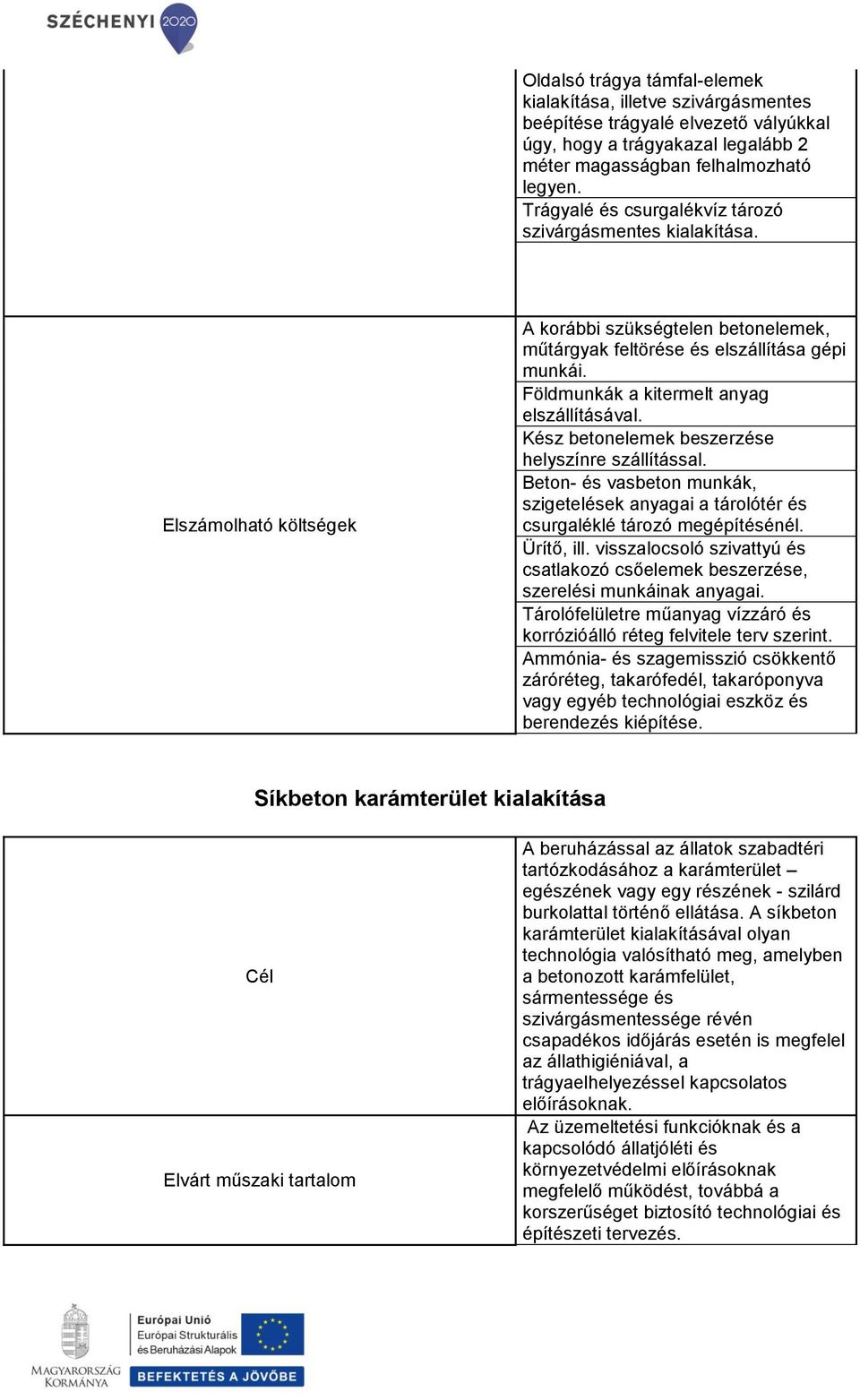 SZÉCHENYI 2020

| | |
|---|---|
| | Oldalsó trágya támfal-elemek kialakítása, illetve szivárgásmentes beépítése trágyalé elvezető vályúkkal úgy, hogy a trágyakazal legalább 2 méter magasságban felhalmozható legyen. |
| | Trágyalé és csurgalékvíz tározó szivárgásmentes kialakítása. |
| Elszámolható költségek | A korábbi szükségtelen betonelemek, műtárgyak feltörése és elszállítása gépi munkái. |
| | Földmunkák a kitermelt anyag elszállításával. |
| | Kész betonelemek beszerzése helyszínre szállítással. |
| | Beton- és vasbeton munkák, szigetelések anyagai a tárolótér és csurgaléklé tározó megépítésénél. |
| | Ürítő, ill. visszalocsoló szivattyú és csatlakozó csőelemek beszerzése, szerelési munkáinak anyagai. |
| | Tárolófelületre műanyag vízzáró és korrózióálló réteg felvitele terv szerint. |
| | Ammónia- és szagemisszió csökkentő záróréteg, takarófedél, takaróponyva vagy egyéb technológiai eszköz és berendezés kiépítése. |

Síkbeton karámterület kialakítása

| | |
|---|---|
| Cél | A beruházással az állatok szabadtéri tartózkodásához a karámterület – egészének vagy egy részének - szilárd burkolattal történő ellátása. A síkbeton karámterület kialakításával olyan technológia valósítható meg, amelyben a betonozott karámfelület, sármentessége és szivárgásmentessége révén csapadékos időjárás esetén is megfelel az állathigiéniával, a trágyaelhelyezéssel kapcsolatos előírásoknak. |
| Elvárt műszaki tartalom | Az üzemeltetési funkcióknak és a kapcsolódó állatjóléti és környezetvédelmi előírásoknak megfelelő működést, továbbá a korszerűséget biztosító technológiai és építészeti tervezés. |

MAGYARORSZÁG KORMÁNYA
Európai Unió
Európai Strukturális és Beruházási Alapok
BEFEKTETÉS A JÖVŐBE